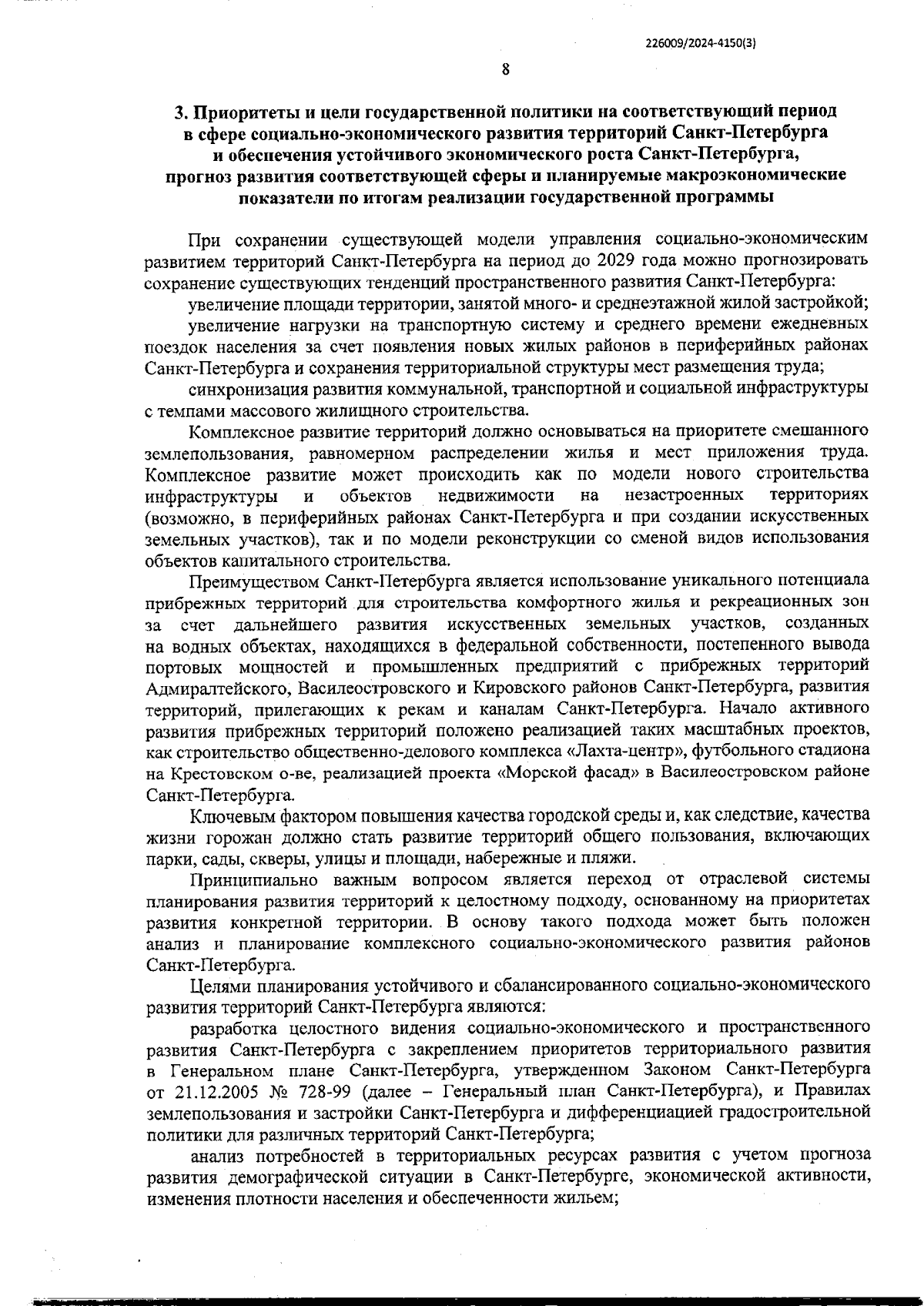 226009/2024-4150(3)

8

3. Приоритеты и цели государственной политики на соответствующий период в сфере социально-экономического развития территорий Санкт-Петербурга и обеспечения устойчивого экономического роста Санкт-Петербурга, прогноз развития соответствующей сферы и планируемые макроэкономические показатели по итогам реализации государственной программы

При сохранении существующей модели управления социально-экономическим развитием территорий Санкт-Петербурга на период до 2029 года можно прогнозировать сохранение существующих тенденций пространственного развития Санкт-Петербурга:

увеличение площади территории, занятой много- и среднеэтажной жилой застройкой;

увеличение нагрузки на транспортную систему и среднего времени ежедневных поездок населения за счет появления новых жилых районов в периферийных районах Санкт-Петербурга и сохранения территориальной структуры мест размещения труда;

синхронизация развития коммунальной, транспортной и социальной инфраструктуры с темпами массового жилищного строительства.

Комплексное развитие территорий должно основываться на приоритете смешанного землепользования, равномерном распределении жилья и мест приложения труда. Комплексное развитие может происходить как по модели нового строительства инфраструктуры и объектов недвижимости на незастроенных территориях (возможно, в периферийных районах Санкт-Петербурга и при создании искусственных земельных участков), так и по модели реконструкции со сменой видов использования объектов капитального строительства.

Преимуществом Санкт-Петербурга является использование уникального потенциала прибрежных территорий для строительства комфортного жилья и рекреационных зон за счет дальнейшего развития искусственных земельных участков, созданных на водных объектах, находящихся в федеральной собственности, постепенного вывода портовых мощностей и промышленных предприятий с прибрежных территорий Адмиралтейского, Василеостровского и Кировского районов Санкт-Петербурга, развития территорий, прилегающих к рекам и каналам Санкт-Петербурга. Начало активного развития прибрежных территорий положено реализацией таких масштабных проектов, как строительство общественно-делового комплекса «Лахта-центр», футбольного стадиона на Крестовском о-ве, реализацией проекта «Морской фасад» в Василеостровском районе Санкт-Петербурга.

Ключевым фактором повышения качества городской среды и, как следствие, качества жизни горожан должно стать развитие территорий общего пользования, включающих парки, сады, скверы, улицы и площади, набережные и пляжи.

Принципиально важным вопросом является переход от отраслевой системы планирования развития территорий к целостному подходу, основанному на приоритетах развития конкретной территории. В основу такого подхода может быть положен анализ и планирование комплексного социально-экономического развития районов Санкт-Петербурга.

Целями планирования устойчивого и сбалансированного социально-экономического развития территорий Санкт-Петербурга являются:

разработка целостного видения социально-экономического и пространственного развития Санкт-Петербурга с закреплением приоритетов территориального развития в Генеральном плане Санкт-Петербурга, утвержденном Законом Санкт-Петербурга от 21.12.2005 № 728-99 (далее – Генеральный план Санкт-Петербурга), и Правилах землепользования и застройки Санкт-Петербурга и дифференциацией градостроительной политики для различных территорий Санкт-Петербурга;

анализ потребностей в территориальных ресурсах развития с учетом прогноза развития демографической ситуации в Санкт-Петербурге, экономической активности, изменения плотности населения и обеспеченности жильем;